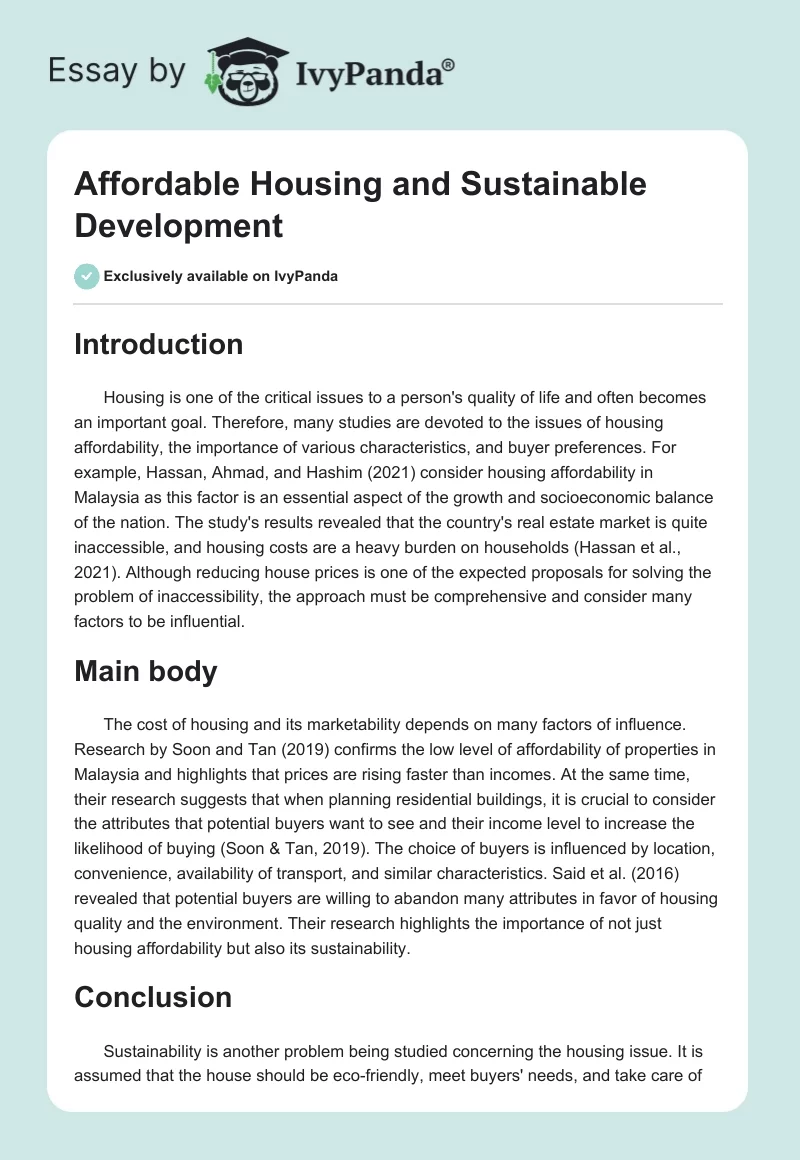 Essay by IvyPanda®

Affordable Housing and Sustainable Development

Exclusively available on IvyPanda

Introduction

Housing is one of the critical issues to a person's quality of life and often becomes an important goal. Therefore, many studies are devoted to the issues of housing affordability, the importance of various characteristics, and buyer preferences. For example, Hassan, Ahmad, and Hashim (2021) consider housing affordability in Malaysia as this factor is an essential aspect of the growth and socioeconomic balance of the nation. The study's results revealed that the country's real estate market is quite inaccessible, and housing costs are a heavy burden on households (Hassan et al., 2021). Although reducing house prices is one of the expected proposals for solving the problem of inaccessibility, the approach must be comprehensive and consider many factors to be influential.

Main body

The cost of housing and its marketability depends on many factors of influence. Research by Soon and Tan (2019) confirms the low level of affordability of properties in Malaysia and highlights that prices are rising faster than incomes. At the same time, their research suggests that when planning residential buildings, it is crucial to consider the attributes that potential buyers want to see and their income level to increase the likelihood of buying (Soon & Tan, 2019). The choice of buyers is influenced by location, convenience, availability of transport, and similar characteristics. Said et al. (2016) revealed that potential buyers are willing to abandon many attributes in favor of housing quality and the environment. Their research highlights the importance of not just housing affordability but also its sustainability.

Conclusion

Sustainability is another problem being studied concerning the housing issue. It is assumed that the house should be eco-friendly, meet buyers' needs, and take care of